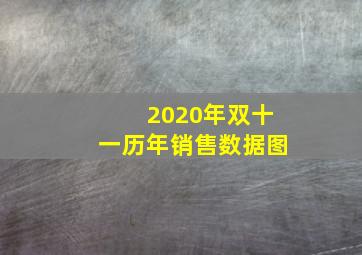 2020年双十一历年销售数据图